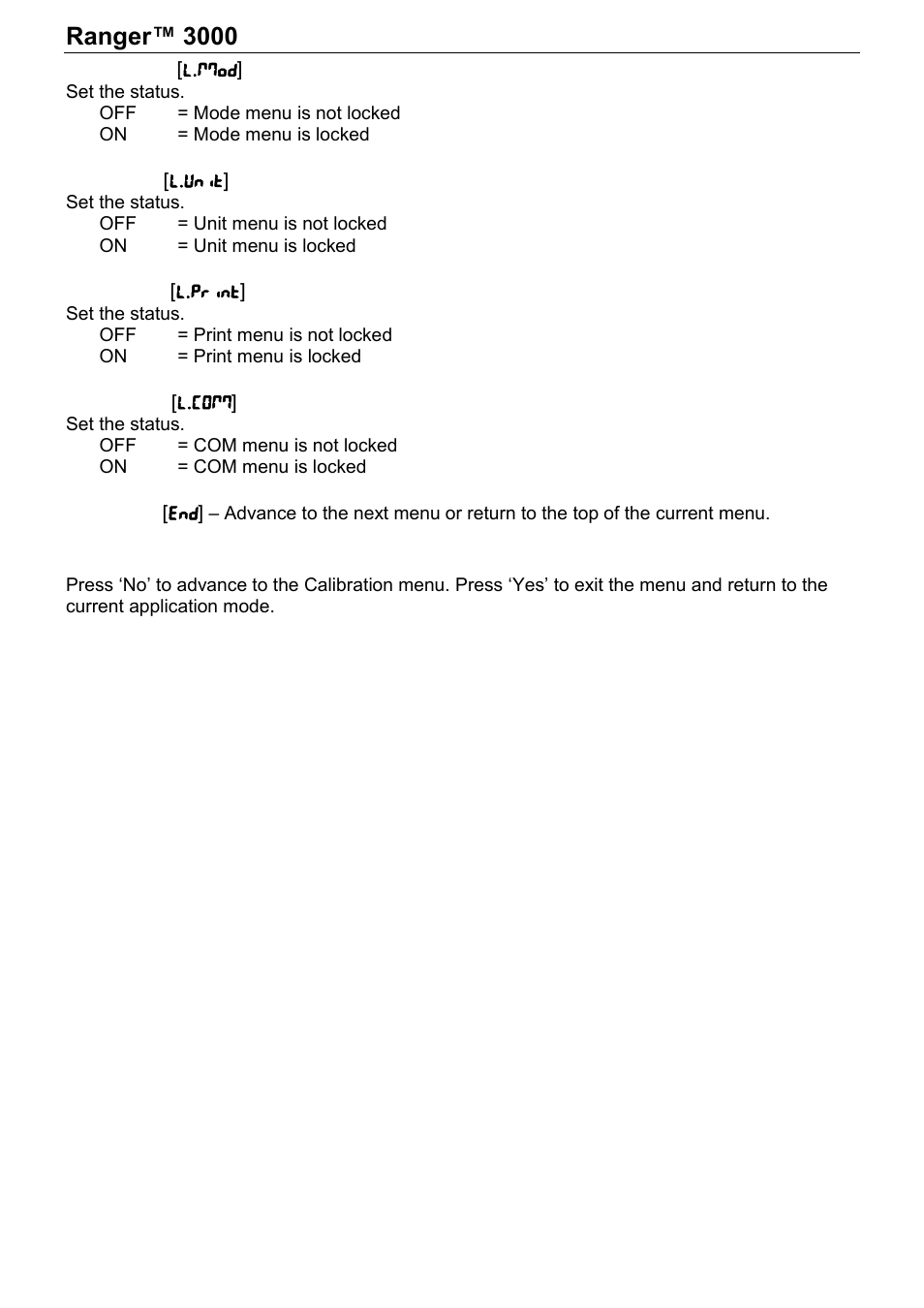 Ranger™ 3000

[L.Mod]
Set the status.
OFF = Mode menu is not locked
ON = Mode menu is locked

[L.Unit]
Set the status.
OFF = Unit menu is not locked
ON = Unit menu is locked

[L.Print]
Set the status.
OFF = Print menu is not locked
ON = Print menu is locked

[L.COM]
Set the status.
OFF = COM menu is not locked
ON = COM menu is locked

[End] – Advance to the next menu or return to the top of the current menu.

Press ‘No’ to advance to the Calibration menu. Press ‘Yes’ to exit the menu and return to the current application mode.